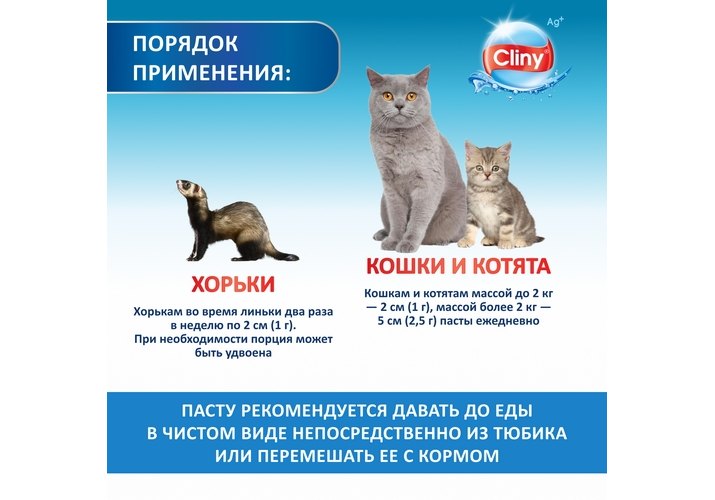 ПОРЯДОК ПРИМЕНЕНИЯ:

Ag+
Cliny

ХОРЬКИ

Хорькам во время линьки два раза в неделю по 2 см (1 г). При необходимости порция может быть удвоена

КОШКИ И КОТЯТА

Кошкам и котятам массой до 2 кг — 2 см (1 г), массой более 2 кг — 5 см (2,5 г) пасты ежедневно

ПАСТУ РЕКОМЕНДУЕТСЯ ДАВАТЬ ДО ЕДЫ В ЧИСТОМ ВИДЕ НЕПОСРЕДСТВЕННО ИЗ ТЮБИКА ИЛИ ПЕРЕМЕШАТЬ ЕЕ С КОРМОМ